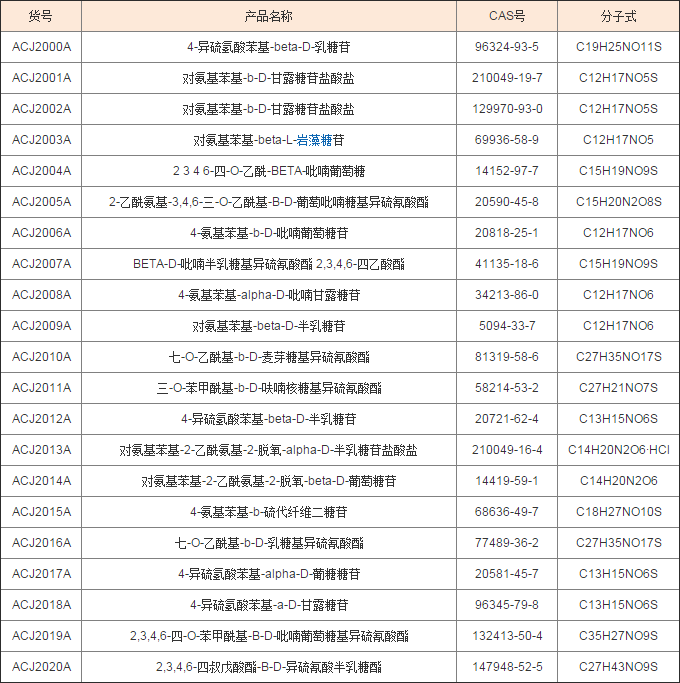 | 货号 | 产品名称 | CAS号 | 分子式 |
|---|---|---|---|
| ACJ2000A | 4-异硫氢酸苯基-beta-D-乳糖苷 | 96324-93-5 | C19H25NO11S |
| ACJ2001A | 对氨基苯基-b-D-甘露糖苷盐酸盐 | 210049-19-7 | C12H17NO5S |
| ACJ2002A | 对氨基苯基-b-D-甘露糖苷盐酸盐 | 129970-93-0 | C12H17NO5S |
| ACJ2003A | 对氨基苯基-beta-L-岩藻糖苷 | 69936-58-9 | C12H17NO5 |
| ACJ2004A | 2 3 4 6-四-O-乙酰-BETA-吡喃葡萄糖 | 14152-97-7 | C15H19NO9S |
| ACJ2005A | 2-乙酰氨基-3,4,6-三-O-乙酰基-B-D-葡萄吡喃糖基异硫氰酸酯 | 20590-45-8 | C15H20N2O8S |
| ACJ2006A | 4-氨基苯基-b-D-吡喃葡萄糖苷 | 20818-25-1 | C12H17NO6 |
| ACJ2007A | BETA-D-吡喃半乳糖基异硫氰酸酯 2,3,4,6-四乙酸酯 | 41135-18-6 | C15H19NO9S |
| ACJ2008A | 4-氨基苯基-alpha-D-吡喃甘露糖苷 | 34213-86-0 | C12H17NO6 |
| ACJ2009A | 对氨基苯基-beta-D-半乳糖苷 | 5094-33-7 | C12H17NO6 |
| ACJ2010A | 七-O-乙酰基-b-D-麦芽糖基异硫氰酸酯 | 81319-58-6 | C27H35NO17S |
| ACJ2011A | 三-O-苯甲酰基-b-D-呋喃核糖基异硫氰酸酯 | 58214-53-2 | C27H21NO7S |
| ACJ2012A | 4-异硫氢酸苯基-beta-D-半乳糖苷 | 20721-62-4 | C13H15NO6S |
| ACJ2013A | 对氨基苯基-2-乙酰氨基-2-脱氧-alpha-D-半乳糖苷盐酸盐 | 210049-16-4 | C14H20N2O6·HCl |
| ACJ2014A | 对氨基苯基-2-乙酰氨基-2-脱氧-beta-D-葡萄糖苷 | 14419-59-1 | C14H20N2O6 |
| ACJ2015A | 4-氨基苯基-b-硫代纤维二糖苷 | 68636-49-7 | C18H27NO10S |
| ACJ2016A | 七-O-乙酰基-b-D-乳糖基异硫氰酸酯 | 77489-36-2 | C27H35NO17S |
| ACJ2017A | 4-异硫氢酸苯基-alpha-D-葡糖糖苷 | 20581-45-7 | C13H15NO6S |
| ACJ2018A | 4-异硫氢酸苯基-a-D-甘露糖苷 | 96345-79-8 | C13H15NO6S |
| ACJ2019A | 2,3,4,6-四-O-苯甲酰基-B-D-吡喃葡萄糖基异硫氰酸酯 | 132413-50-4 | C35H27NO9S |
| ACJ2020A | 2,3,4,6-四叔戊酸酯-B-D-异硫氰酸半乳糖酯 | 147948-52-5 | C27H43NO9S |